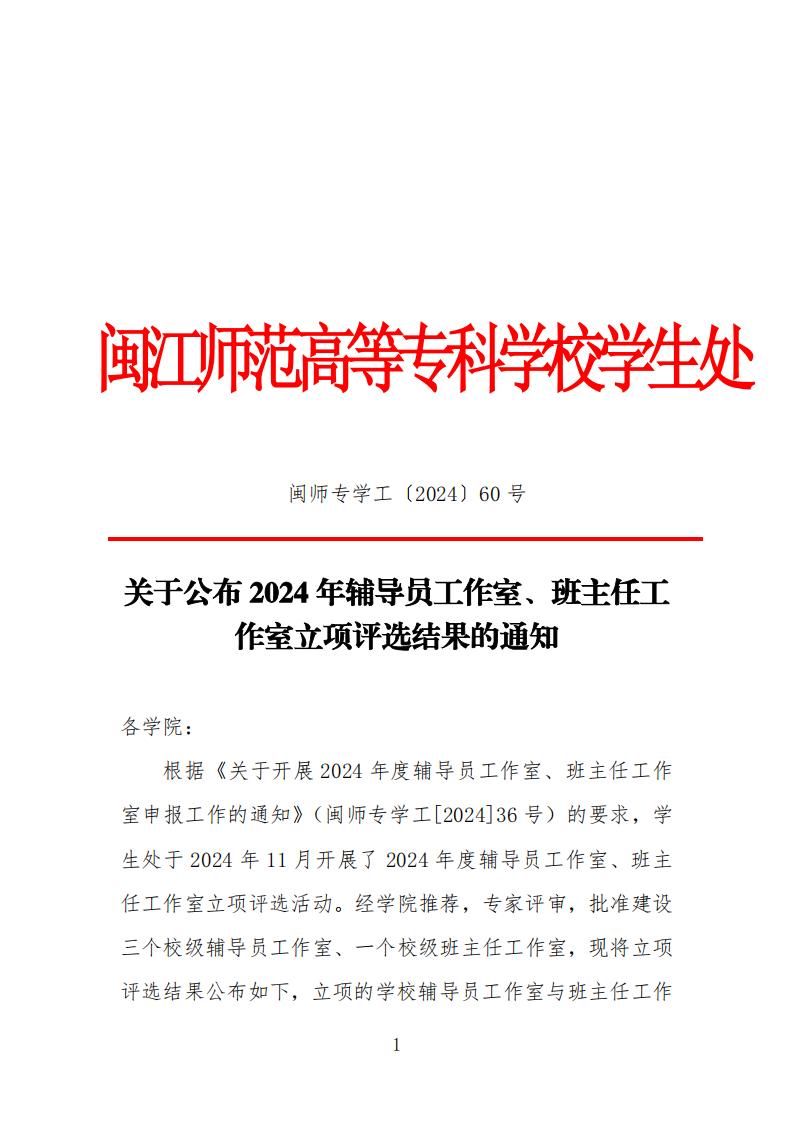 闽江师范高等专科学校学生处

闽师专学工〔2024〕60 号

关于公布 2024 年辅导员工作室、班主任工作室立项评选结果的通知

各学院：

根据《关于开展 2024 年度辅导员工作室、班主任工作室申报工作的通知》（闽师专学工[2024]36 号）的要求，学生处于 2024 年 11 月开展了 2024 年度辅导员工作室、班主任工作室立项评选活动。经学院推荐，专家评审，批准建设三个校级辅导员工作室、一个校级班主任工作室，现将立项评选结果公布如下，立项的学校辅导员工作室与班主任工作

1